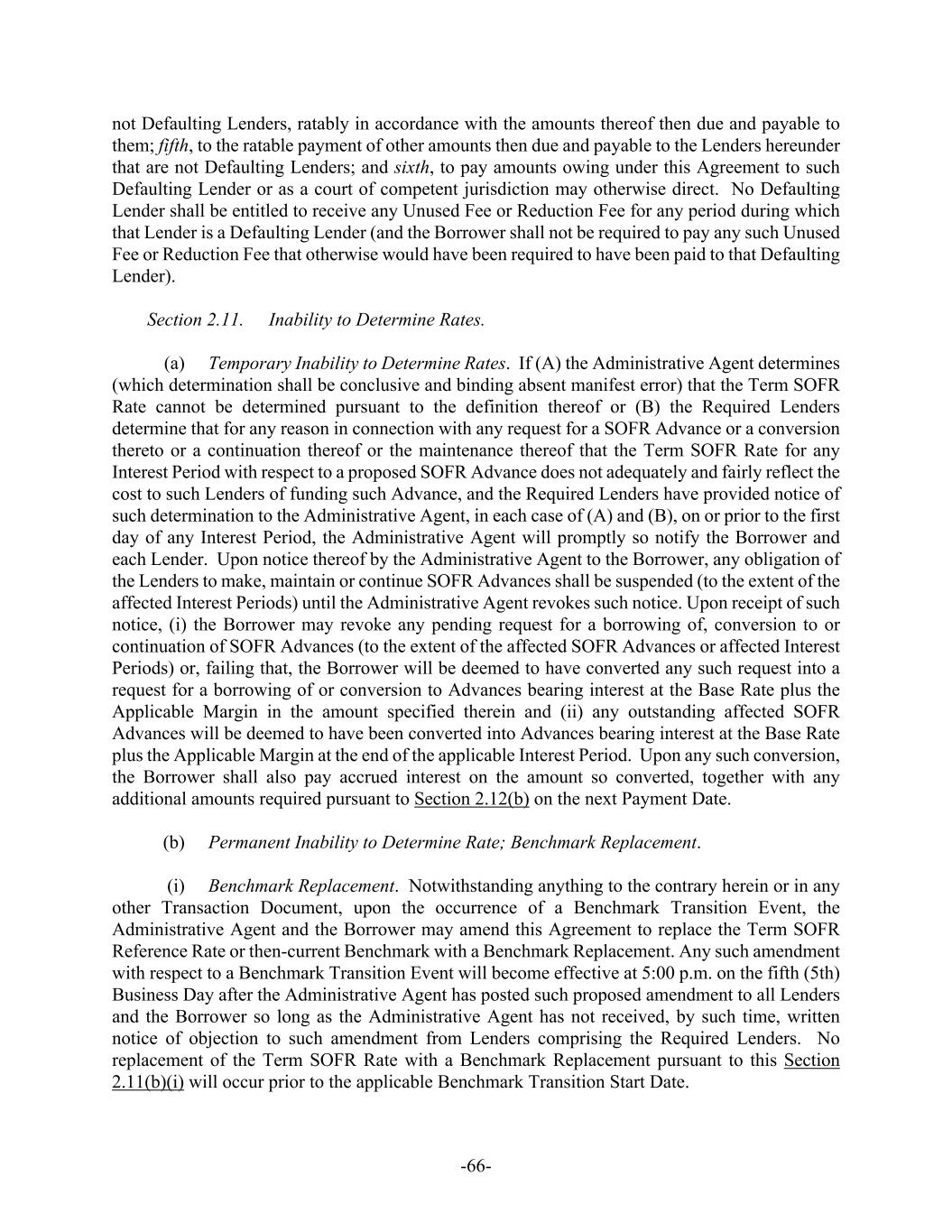 not Defaulting Lenders, ratably in accordance with the amounts thereof then due and payable to them; fifth, to the ratable payment of other amounts then due and payable to the Lenders hereunder that are not Defaulting Lenders; and sixth, to pay amounts owing under this Agreement to such Defaulting Lender or as a court of competent jurisdiction may otherwise direct. No Defaulting Lender shall be entitled to receive any Unused Fee or Reduction Fee for any period during which that Lender is a Defaulting Lender (and the Borrower shall not be required to pay any such Unused Fee or Reduction Fee that otherwise would have been required to have been paid to that Defaulting Lender).

Section 2.11. Inability to Determine Rates.

(a) Temporary Inability to Determine Rates. If (A) the Administrative Agent determines (which determination shall be conclusive and binding absent manifest error) that the Term SOFR Rate cannot be determined pursuant to the definition thereof or (B) the Required Lenders determine that for any reason in connection with any request for a SOFR Advance or a conversion thereto or a continuation thereof or the maintenance thereof that the Term SOFR Rate for any Interest Period with respect to a proposed SOFR Advance does not adequately and fairly reflect the cost to such Lenders of funding such Advance, and the Required Lenders have provided notice of such determination to the Administrative Agent, in each case of (A) and (B), on or prior to the first day of any Interest Period, the Administrative Agent will promptly so notify the Borrower and each Lender. Upon notice thereof by the Administrative Agent to the Borrower, any obligation of the Lenders to make, maintain or continue SOFR Advances shall be suspended (to the extent of the affected Interest Periods) until the Administrative Agent revokes such notice. Upon receipt of such notice, (i) the Borrower may revoke any pending request for a borrowing of, conversion to or continuation of SOFR Advances (to the extent of the affected SOFR Advances or affected Interest Periods) or, failing that, the Borrower will be deemed to have converted any such request into a request for a borrowing of or conversion to Advances bearing interest at the Base Rate plus the Applicable Margin in the amount specified therein and (ii) any outstanding affected SOFR Advances will be deemed to have been converted into Advances bearing interest at the Base Rate plus the Applicable Margin at the end of the applicable Interest Period. Upon any such conversion, the Borrower shall also pay accrued interest on the amount so converted, together with any additional amounts required pursuant to Section 2.12(b) on the next Payment Date.

(b) Permanent Inability to Determine Rate; Benchmark Replacement.

(i) Benchmark Replacement. Notwithstanding anything to the contrary herein or in any other Transaction Document, upon the occurrence of a Benchmark Transition Event, the Administrative Agent and the Borrower may amend this Agreement to replace the Term SOFR Reference Rate or then-current Benchmark with a Benchmark Replacement. Any such amendment with respect to a Benchmark Transition Event will become effective at 5:00 p.m. on the fifth (5th) Business Day after the Administrative Agent has posted such proposed amendment to all Lenders and the Borrower so long as the Administrative Agent has not received, by such time, written notice of objection to such amendment from Lenders comprising the Required Lenders. No replacement of the Term SOFR Rate with a Benchmark Replacement pursuant to this Section 2.11(b)(i) will occur prior to the applicable Benchmark Transition Start Date.

-66-